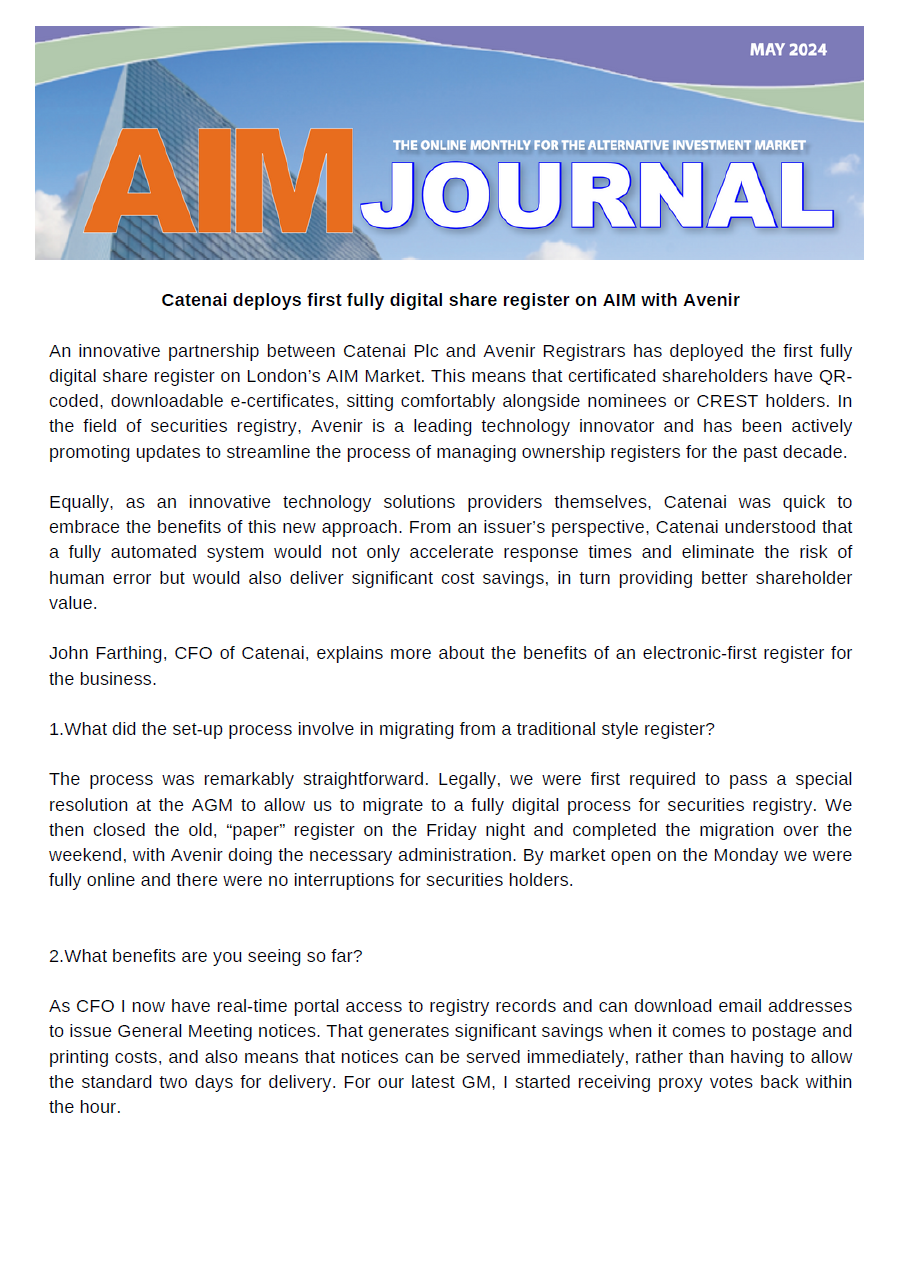 MAY 2024

THE ONLINE MONTHLY FOR THE ALTERNATIVE INVESTMENT MARKET

AIM JOURNAL

Catenai deploys first fully digital share register on AIM with Avenir

An innovative partnership between Catenai Plc and Avenir Registrars has deployed the first fully digital share register on London's AIM Market. This means that certificated shareholders have QR-coded, downloadable e-certificates, sitting comfortably alongside nominees or CREST holders. In the field of securities registry, Avenir is a leading technology innovator and has been actively promoting updates to streamline the process of managing ownership registers for the past decade.

Equally, as an innovative technology solutions providers themselves, Catenai was quick to embrace the benefits of this new approach. From an issuer's perspective, Catenai understood that a fully automated system would not only accelerate response times and eliminate the risk of human error but would also deliver significant cost savings, in turn providing better shareholder value.

John Farthing, CFO of Catenai, explains more about the benefits of an electronic-first register for the business.

1.What did the set-up process involve in migrating from a traditional style register?

The process was remarkably straightforward. Legally, we were first required to pass a special resolution at the AGM to allow us to migrate to a fully digital process for securities registry. We then closed the old, "paper" register on the Friday night and completed the migration over the weekend, with Avenir doing the necessary administration. By market open on the Monday we were fully online and there were no interruptions for securities holders.

2.What benefits are you seeing so far?

As CFO I now have real-time portal access to registry records and can download email addresses to issue General Meeting notices. That generates significant savings when it comes to postage and printing costs, and also means that notices can be served immediately, rather than having to allow the standard two days for delivery. For our latest GM, I started receiving proxy votes back within the hour.